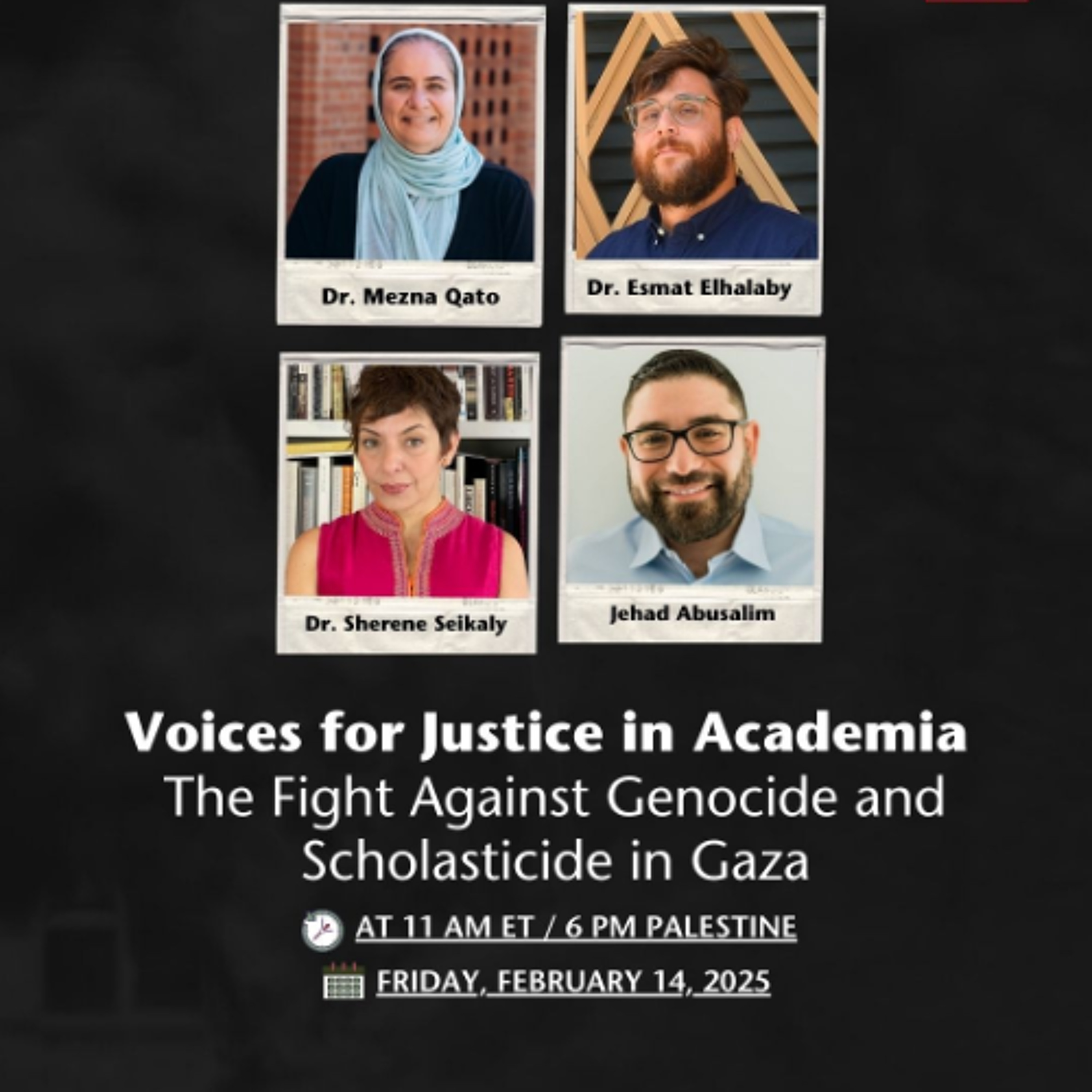 Dr. Mezna Qato

Dr. Esmat Elhalaby

Dr. Sherene Seikaly

Jehad Abusalim

Voices for Justice in Academia

The Fight Against Genocide and Scholasticide in Gaza

AT 11 AM ET / 6 PM PALESTINE

FRIDAY, FEBRUARY 14, 2025